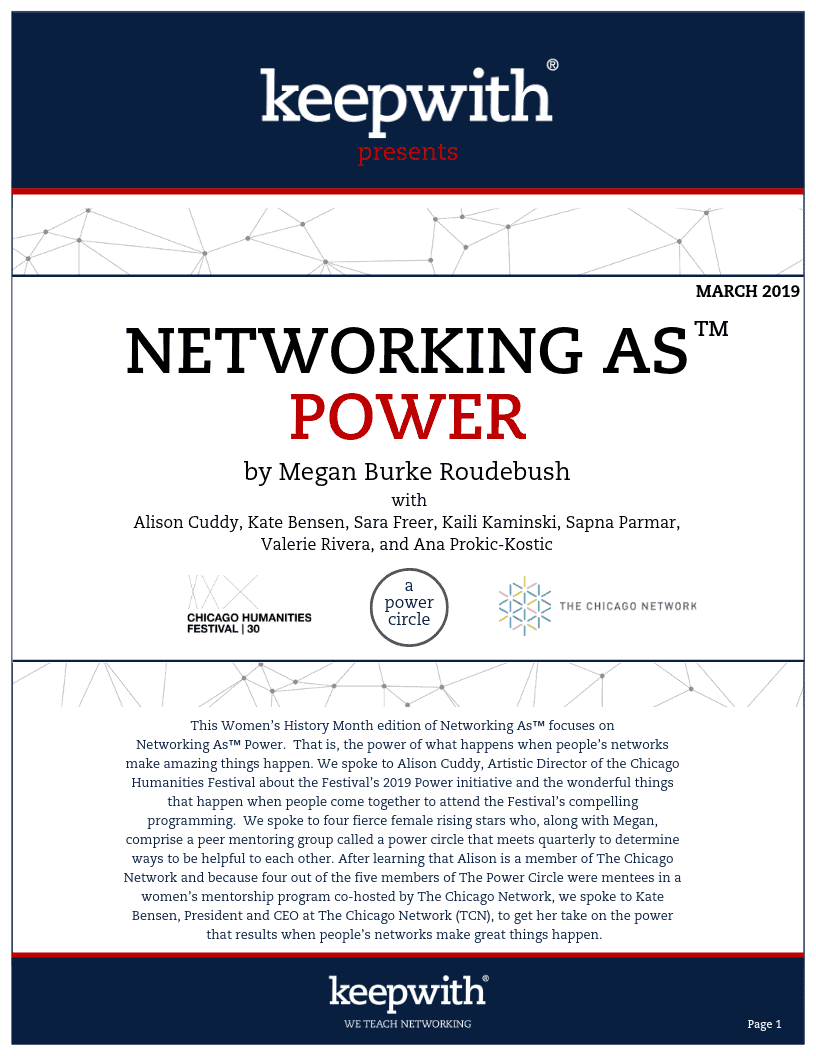 keepwith®
presents

MARCH 2019

NETWORKING AS™
POWER

by Megan Burke Roudebush
with
Alison Cuddy, Kate Bensen, Sara Freer, Kaili Kaminski, Sapna Parmar, Valerie Rivera, and Ana Prokic-Kostic

CHICAGO HUMANITIES FESTIVAL | 30

a power circle

THE CHICAGO NETWORK

This Women's History Month edition of Networking As™ focuses on Networking As™ Power. That is, the power of what happens when people's networks make amazing things happen. We spoke to Alison Cuddy, Artistic Director of the Chicago Humanities Festival about the Festival's 2019 Power initiative and the wonderful things that happen when people come together to attend the Festival's compelling programming. We spoke to four fierce female rising stars who, along with Megan, comprise a peer mentoring group called a power circle that meets quarterly to determine ways to be helpful to each other. After learning that Alison is a member of The Chicago Network and because four out of the five members of The Power Circle were mentees in a women's mentorship program co-hosted by The Chicago Network, we spoke to Kate Bensen, President and CEO at The Chicago Network (TCN), to get her take on the power that results when people's networks make great things happen.

keepwith®
WE TEACH NETWORKING

Page 1